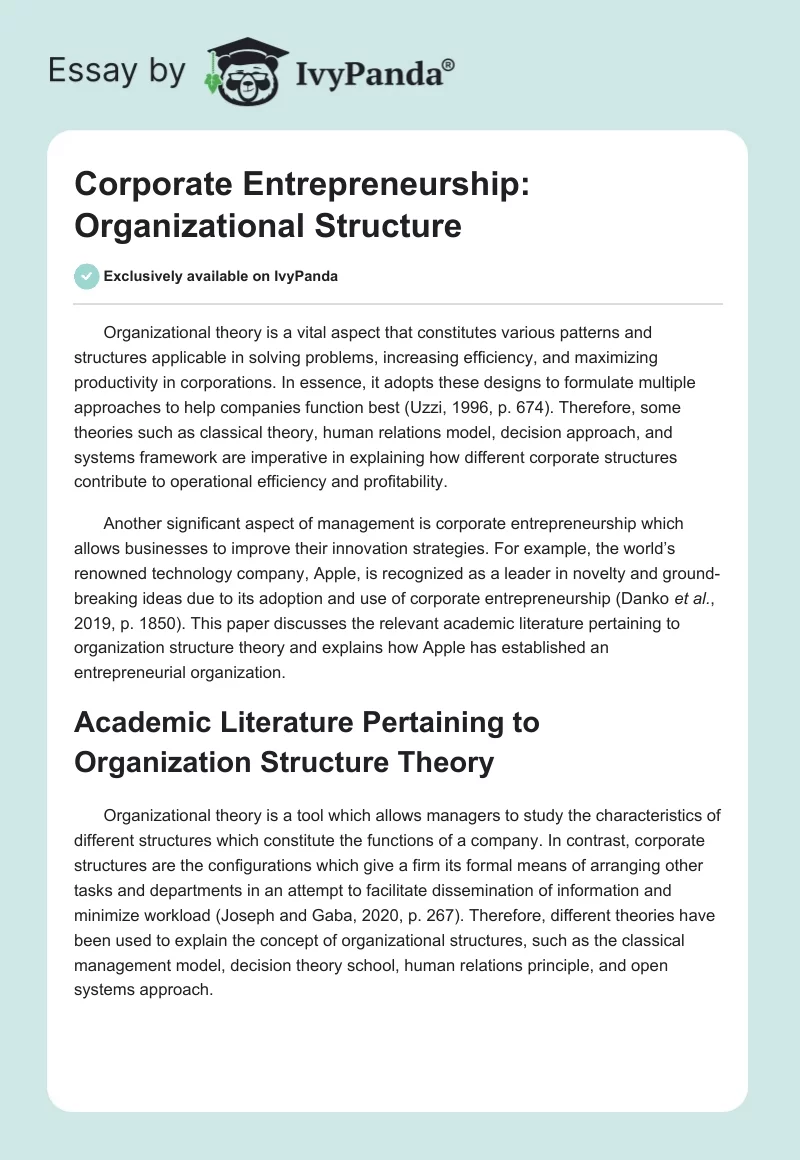 Essay by IvyPanda®

Corporate Entrepreneurship: Organizational Structure

Exclusively available on IvyPanda

Organizational theory is a vital aspect that constitutes various patterns and structures applicable in solving problems, increasing efficiency, and maximizing productivity in corporations. In essence, it adopts these designs to formulate multiple approaches to help companies function best (Uzzi, 1996, p. 674). Therefore, some theories such as classical theory, human relations model, decision approach, and systems framework are imperative in explaining how different corporate structures contribute to operational efficiency and profitability.

Another significant aspect of management is corporate entrepreneurship which allows businesses to improve their innovation strategies. For example, the world's renowned technology company, Apple, is recognized as a leader in novelty and ground-breaking ideas due to its adoption and use of corporate entrepreneurship (Danko et al., 2019, p. 1850). This paper discusses the relevant academic literature pertaining to organization structure theory and explains how Apple has established an entrepreneurial organization.

Academic Literature Pertaining to Organization Structure Theory

Organizational theory is a tool which allows managers to study the characteristics of different structures which constitute the functions of a company. In contrast, corporate structures are the configurations which give a firm its formal means of arranging other tasks and departments in an attempt to facilitate dissemination of information and minimize workload (Joseph and Gaba, 2020, p. 267). Therefore, different theories have been used to explain the concept of organizational structures, such as the classical management model, decision theory school, human relations principle, and open systems approach.